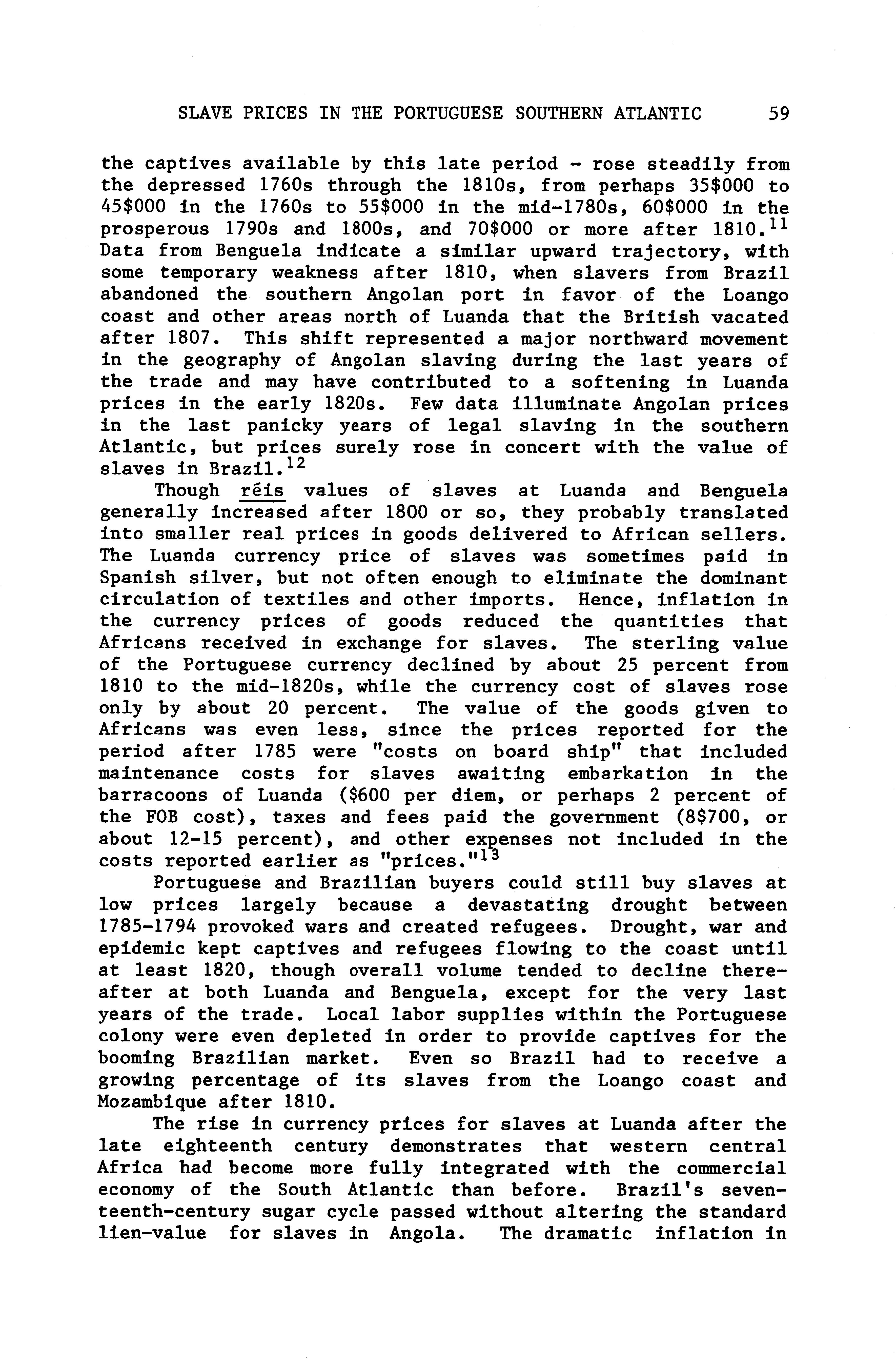 SLAVE PRICES IN THE PORTUGUESE SOUTHERN ATLANTIC 59

the captives available by this late period - rose steadily from the depressed 1760s through the 1810s, from perhaps 35\$000 to 45\$000 in the 1760s to 55\$000 in the mid-1780s, 60\$000 in the prosperous 1790s and 1800s, and 70\$000 or more after 1810.$^{11}$ Data from Benguela indicate a similar upward trajectory, with some temporary weakness after 1810, when slavers from Brazil abandoned the southern Angolan port in favor of the Loango coast and other areas north of Luanda that the British vacated after 1807. This shift represented a major northward movement in the geography of Angolan slaving during the last years of the trade and may have contributed to a softening in Luanda prices in the early 1820s. Few data illuminate Angolan prices in the last panicky years of legal slaving in the southern Atlantic, but prices surely rose in concert with the value of slaves in Brazil.$^{12}$

Though réis values of slaves at Luanda and Benguela generally increased after 1800 or so, they probably translated into smaller real prices in goods delivered to African sellers. The Luanda currency price of slaves was sometimes paid in Spanish silver, but not often enough to eliminate the dominant circulation of textiles and other imports. Hence, inflation in the currency prices of goods reduced the quantities that Africans received in exchange for slaves. The sterling value of the Portuguese currency declined by about 25 percent from 1810 to the mid-1820s, while the currency cost of slaves rose only by about 20 percent. The value of the goods given to Africans was even less, since the prices reported for the period after 1785 were "costs on board ship" that included maintenance costs for slaves awaiting embarkation in the barracoons of Luanda (\$600 per diem, or perhaps 2 percent of the FOB cost), taxes and fees paid the government (8\$700, or about 12-15 percent), and other expenses not included in the costs reported earlier as "prices."$^{13}$

Portuguese and Brazilian buyers could still buy slaves at low prices largely because a devastating drought between 1785-1794 provoked wars and created refugees. Drought, war and epidemic kept captives and refugees flowing to the coast until at least 1820, though overall volume tended to decline thereafter at both Luanda and Benguela, except for the very last years of the trade. Local labor supplies within the Portuguese colony were even depleted in order to provide captives for the booming Brazilian market. Even so Brazil had to receive a growing percentage of its slaves from the Loango coast and Mozambique after 1810.

The rise in currency prices for slaves at Luanda after the late eighteenth century demonstrates that western central Africa had become more fully integrated with the commercial economy of the South Atlantic than before. Brazil's seventeenth-century sugar cycle passed without altering the standard lien-value for slaves in Angola. The dramatic inflation in